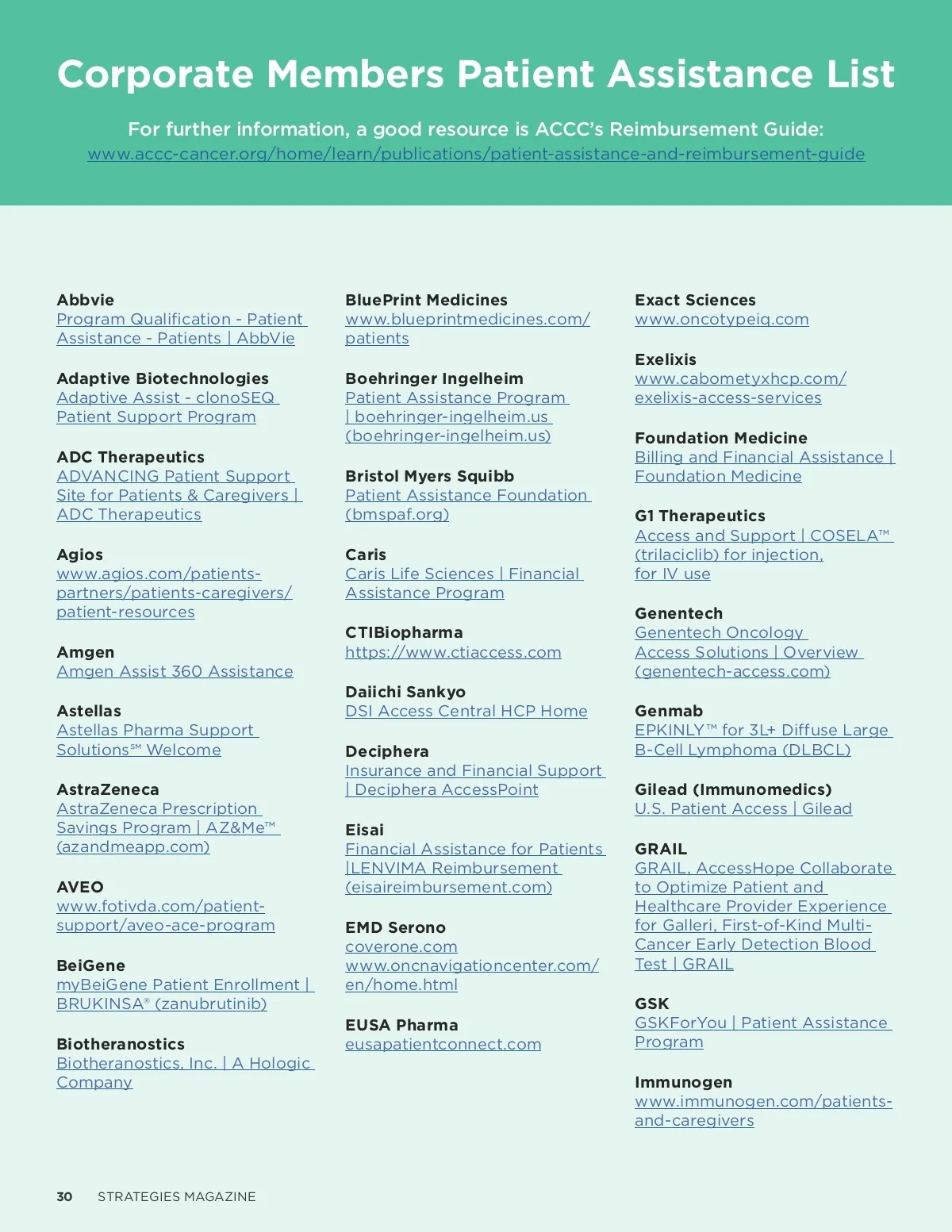 Corporate Members Patient Assistance List

For further information, a good resource is ACCC's Reimbursement Guide: www.accc-cancer.org/home/learn/publications/patient-assistance-and-reimbursement-guide

Abbvie
Program Qualification - Patient Assistance - Patients | AbbVie

Adaptive Biotechnologies
Adaptive Assist - clonoSEQ Patient Support Program

ADC Therapeutics
ADVANCING Patient Support Site for Patients & Caregivers | ADC Therapeutics

Agios
www.agios.com/patients-partners/patients-caregivers/patient-resources

Amgen
Amgen Assist 360 Assistance

Astellas
Astellas Pharma Support Solutions℠ Welcome

AstraZeneca
AstraZeneca Prescription Savings Program | AZ&Me™ (azandmeapp.com)

AVEO
www.fotivda.com/patient-support/aveo-ace-program

BeiGene
myBeiGene Patient Enrollment | BRUKINSA® (zanubrutinib)

Biotheranostics
Biotheranostics, Inc. | A Hologic Company

BluePrint Medicines
www.blueprintmedicines.com/patients

Boehringer Ingelheim
Patient Assistance Program | boehringer-ingelheim.us (boehringer-ingelheim.us)

Bristol Myers Squibb
Patient Assistance Foundation (bmspaf.org)

Caris
Caris Life Sciences | Financial Assistance Program

CTIBiopharma
https://www.ctiaccess.com

Daiichi Sankyo
DSI Access Central HCP Home

Deciphera
Insurance and Financial Support | Deciphera AccessPoint

Eisai
Financial Assistance for Patients |LENVIMA Reimbursement (eisaireimbursement.com)

EMD Serono
coverone.com
www.oncnavigationcenter.com/en/home.html

EUSA Pharma
eusapatientconnect.com

Exact Sciences
www.oncotypeiq.com

Exelixis
www.cabometyxhcp.com/exelixis-access-services

Foundation Medicine
Billing and Financial Assistance | Foundation Medicine

G1 Therapeutics
Access and Support | COSELA™ (trilaciclib) for injection, for IV use

Genentech
Genentech Oncology Access Solutions | Overview (genentech-access.com)

Genmab
EPKINLY™ for 3L+ Diffuse Large B-Cell Lymphoma (DLBCL)

Gilead (Immunomedics)
U.S. Patient Access | Gilead

GRAIL
GRAIL, AccessHope Collaborate to Optimize Patient and Healthcare Provider Experience for Galleri, First-of-Kind Multi-Cancer Early Detection Blood Test | GRAIL

GSK
GSKForYou | Patient Assistance Program

Immunogen
www.immunogen.com/patients-and-caregivers

30 STRATEGIES MAGAZINE